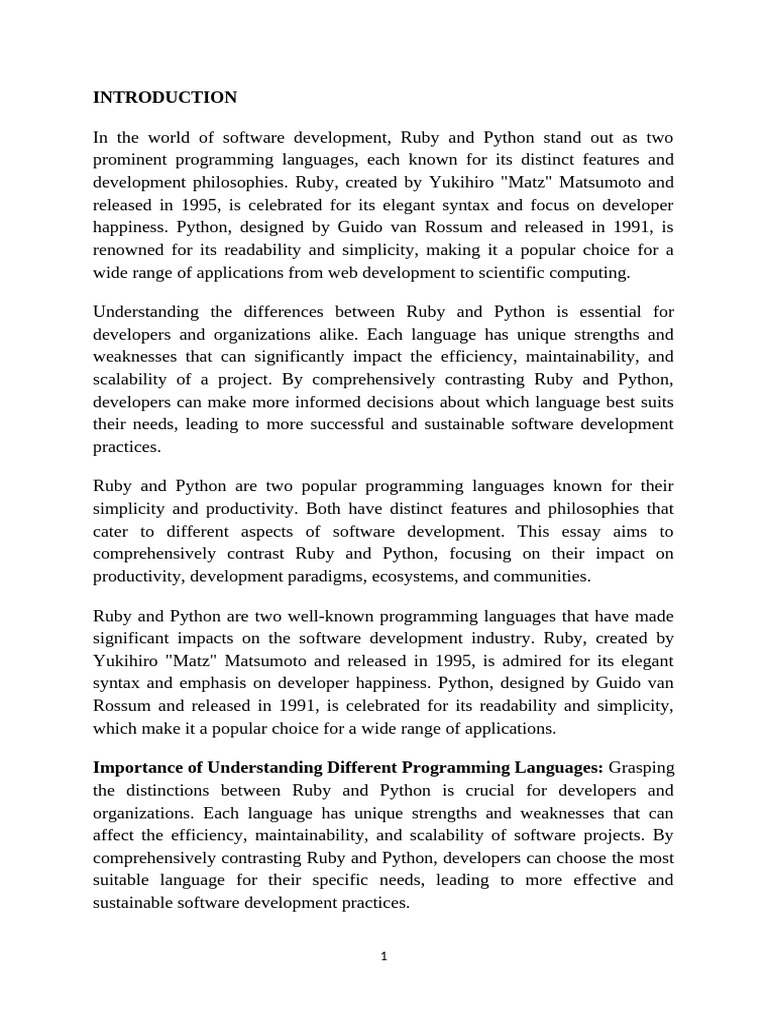 INTRODUCTION

In the world of software development, Ruby and Python stand out as two prominent programming languages, each known for its distinct features and development philosophies. Ruby, created by Yukihiro "Matz" Matsumoto and released in 1995, is celebrated for its elegant syntax and focus on developer happiness. Python, designed by Guido van Rossum and released in 1991, is renowned for its readability and simplicity, making it a popular choice for a wide range of applications from web development to scientific computing.

Understanding the differences between Ruby and Python is essential for developers and organizations alike. Each language has unique strengths and weaknesses that can significantly impact the efficiency, maintainability, and scalability of a project. By comprehensively contrasting Ruby and Python, developers can make more informed decisions about which language best suits their needs, leading to more successful and sustainable software development practices.

Ruby and Python are two popular programming languages known for their simplicity and productivity. Both have distinct features and philosophies that cater to different aspects of software development. This essay aims to comprehensively contrast Ruby and Python, focusing on their impact on productivity, development paradigms, ecosystems, and communities.

Ruby and Python are two well-known programming languages that have made significant impacts on the software development industry. Ruby, created by Yukihiro "Matz" Matsumoto and released in 1995, is admired for its elegant syntax and emphasis on developer happiness. Python, designed by Guido van Rossum and released in 1991, is celebrated for its readability and simplicity, which make it a popular choice for a wide range of applications.

Importance of Understanding Different Programming Languages: Grasping the distinctions between Ruby and Python is crucial for developers and organizations. Each language has unique strengths and weaknesses that can affect the efficiency, maintainability, and scalability of software projects. By comprehensively contrasting Ruby and Python, developers can choose the most suitable language for their specific needs, leading to more effective and sustainable software development practices.

1